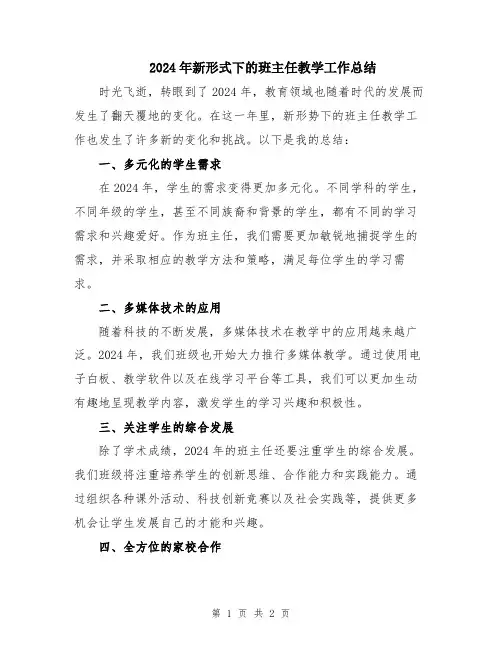 2024年新形式下的班主任教学工作总结

时光飞逝，转眼到了2024年，教育领域也随着时代的发展而发生了翻天覆地的变化。在这一年里，新形势下的班主任教学工作也发生了许多新的变化和挑战。以下是我的总结：

一、多元化的学生需求

在2024年，学生的需求变得更加多元化。不同学科的学生，不同年级的学生，甚至不同族裔和背景的学生，都有不同的学习需求和兴趣爱好。作为班主任，我们需要更加敏锐地捕捉学生的需求，并采取相应的教学方法和策略，满足每位学生的学习需求。

二、多媒体技术的应用

随着科技的不断发展，多媒体技术在教学中的应用越来越广泛。2024年，我们班级也开始大力推行多媒体教学。通过使用电子白板、教学软件以及在线学习平台等工具，我们可以更加生动有趣地呈现教学内容，激发学生的学习兴趣和积极性。

三、关注学生的综合发展

除了学术成绩，2024年的班主任还要注重学生的综合发展。我们班级将注重培养学生的创新思维、合作能力和实践能力。通过组织各种课外活动、科技创新竞赛以及社会实践等，提供更多机会让学生发展自己的才能和兴趣。

四、全方位的家校合作

第 1 页 共 2 页